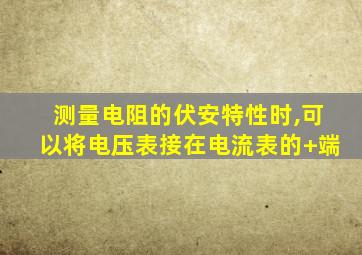 测量电阻的伏安特性时,可以将电压表接在电流表的+端